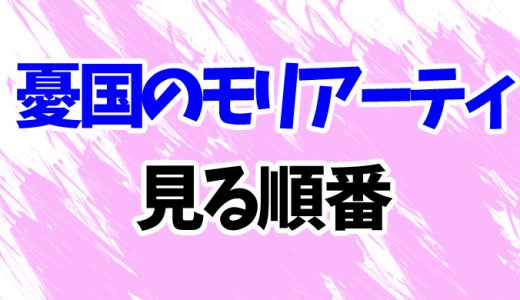 憂国のモリアーティ

見る順番